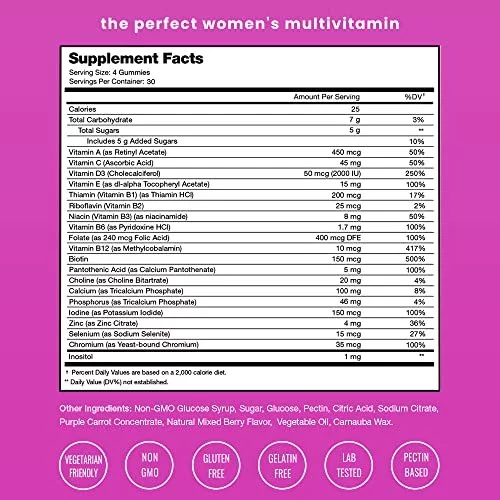 the perfect women's multivitamin

Supplement Facts
Serving Size: 4 Gummies
Servings Per Container: 30

| | Amount Per Serving | %DV† |
|---|---|---|
| Calories | 25 | |
| Total Carbohydrate | 7 g | 3% |
| Total Sugars | 5 g | ** |
| Includes 5 g Added Sugars | | 10% |
| Vitamin A (as Retinyl Acetate) | 450 mcg | 50% |
| Vitamin C (Ascorbic Acid) | 45 mg | 50% |
| Vitamin D3 (Cholecalciferol) | 50 mcg (2000 IU) | 250% |
| Vitamin E (as dl-alpha Tocopheryl Acetate) | 15 mg | 100% |
| Thiamin (Vitamin B1) (as Thiamin HCl) | 200 mcg | 17% |
| Riboflavin (Vitamin B2) | 25 mcg | 2% |
| Niacin (Vitamin B3) (as niacinamide) | 8 mg | 50% |
| Vitamin B6 (as Pyridoxine HCl) | 1.7 mg | 100% |
| Folate (as 240 mcg Folic Acid) | 400 mcg DFE | 100% |
| Vitamin B12 (as Methylcobalamin) | 10 mcg | 417% |
| Biotin | 150 mcg | 500% |
| Pantothenic Acid (as Calcium Pantothenate) | 5 mg | 100% |
| Choline (as Choline Bitartrate) | 20 mg | 4% |
| Calcium (as Tricalcium Phosphate) | 100 mg | 8% |
| Phosphorus (as Tricalcium Phosphate) | 46 mg | 4% |
| Iodine (as Potassium Iodide) | 150 mcg | 100% |
| Zinc (as Zinc Citrate) | 4 mg | 36% |
| Selenium (as Sodium Selenite) | 15 mcg | 27% |
| Chromium (as Yeast-bound Chromium) | 35 mcg | 100% |
| Inositol | 1 mg | ** |

† Percent Daily Values are based on a 2,000 calorie diet.
** Daily Value (DV%) not established.

Other Ingredients: Non-GMO Glucose Syrup, Sugar, Glucose, Pectin, Citric Acid, Sodium Citrate, Purple Carrot Concentrate, Natural Mixed Berry Flavor, Vegetable Oil, Carnauba Wax.

VEGETARIAN FRIENDLY

NON GMO

GLUTEN FREE

GELATIN FREE

LAB TESTED

PECTIN BASED